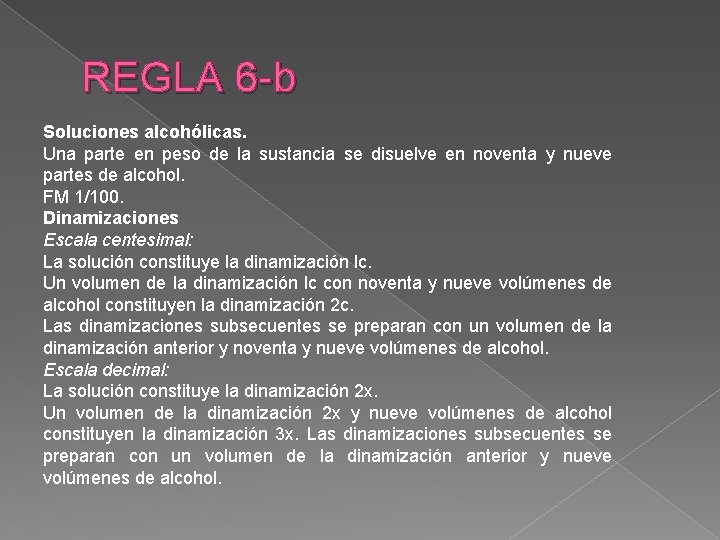 REGLA 6-b

Soluciones alcohólicas.
Una parte en peso de la sustancia se disuelve en noventa y nueve partes de alcohol.
FM 1/100.
Dinamizaciones
Escala centesimal:
La solución constituye la dinamización lc.
Un volumen de la dinamización lc con noventa y nueve volúmenes de alcohol constituyen la dinamización 2c.
Las dinamizaciones subsecuentes se preparan con un volumen de la dinamización anterior y noventa y nueve volúmenes de alcohol.
Escala decimal:
La solución constituye la dinamización 2x.
Un volumen de la dinamización 2x y nueve volúmenes de alcohol constituyen la dinamización 3x. Las dinamizaciones subsecuentes se preparan con un volumen de la dinamización anterior y nueve volúmenes de alcohol.